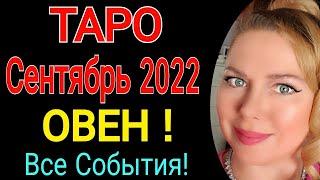 ТАРО
Сентябрь 2022
ОВЕН !
Все События!